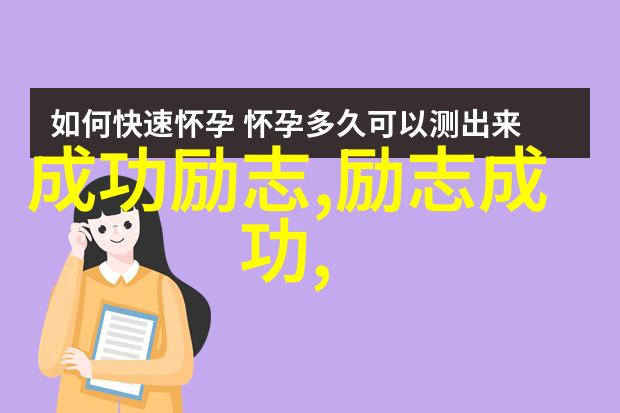 如何快速怀孕 怀孕多久可以测出来

成功励志,励志成功,